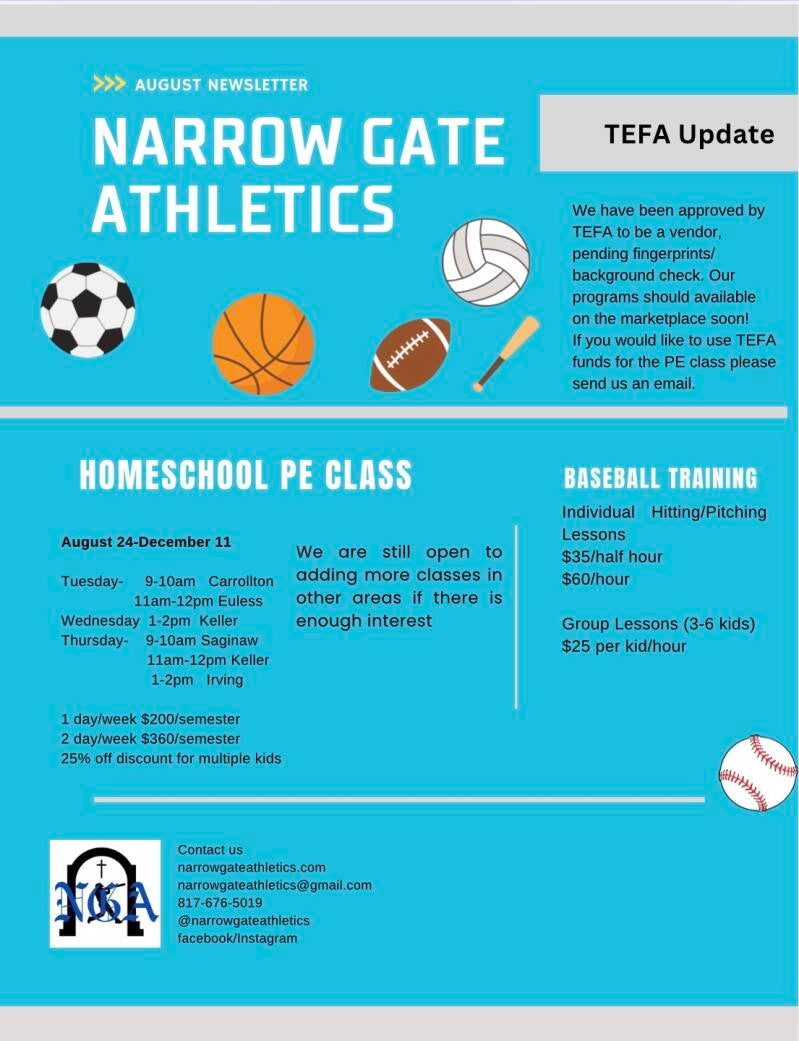 >>> AUGUST NEWSLETTER

NARROW GATE ATHLETICS

TEFA Update

We have been approved by TEFA to be a vendor, pending fingerprints/ background check. Our programs should available on the marketplace soon!
If you would like to use TEFA funds for the PE class please send us an email.

HOMESCHOOL PE CLASS

August 24-December 11

Tuesday- 9-10am Carrollton
11am-12pm Euless
Wednesday 1-2pm Keller
Thursday- 9-10am Saginaw
11am-12pm Keller
1-2pm Irving

1 day/week $200/semester
2 day/week $360/semester
25% off discount for multiple kids

We are still open to adding more classes in other areas if there is enough interest

BASEBALL TRAINING

Individual Hitting/Pitching Lessons
$35/half hour
$60/hour

Group Lessons (3-6 kids)
$25 per kid/hour

NGA

Contact us
narrowgateathletics.com
narrowgateathletics@gmail.com
817-676-5019
@narrowgateathletics
facebook/Instagram